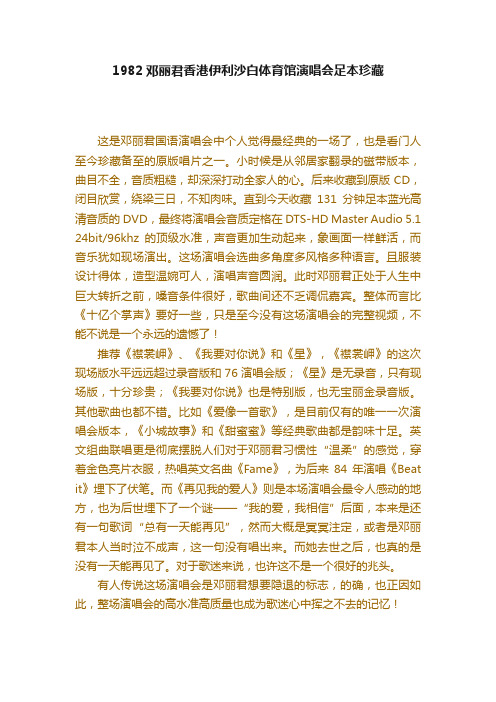 1982 邓丽君香港伊利沙白体育馆演唱会足本珍藏

这是邓丽君国语演唱会中个人觉得最经典的一场了，也是看门人至今珍藏备至的原版唱片之一。小时候是从邻居家翻录的磁带版本，曲目不全，音质粗糙，却深深打动全家人的心。后来收藏到原版 CD，闭目欣赏，绕梁三日，不知肉味。直到今天收藏 131 分钟足本蓝光高清音质的 DVD，最终将演唱会音质定格在 DTS-HD Master Audio 5.1 24bit/96khz 的顶级水准，声音更加生动起来，象画面一样鲜活，而音乐犹如现场演出。这场演唱会选曲多角度多风格多种语言。且服装设计得体，造型温婉可人，演唱声音圆润。此时邓丽君正处于人生中巨大转折之前，嗓音条件很好，歌曲间还不乏调侃嘉宾。整体而言比《十亿个掌声》要好一些，只是至今没有这场演唱会的完整视频，不能不说是一个永远的遗憾了！

推荐《襟裳岬》、《我要对你说》和《星》，《襟裳岬》的这次现场版水平远远超过录音版和 76 演唱会版；《星》是无录音，只有现场版，十分珍贵；《我要对你说》也是特别版，也无宝丽金录音版。其他歌曲也都不错。比如《爱像一首歌》，是目前仅有的唯一一次演唱会版本，《小城故事》和《甜蜜蜜》等经典歌曲都是韵味十足。英文组曲联唱更是彻底摆脱人们对于邓丽君习惯性“温柔”的感觉，穿着金色亮片衣服，热唱英文名曲《Fame》，为后来 84 年演唱《Beat it》埋下了伏笔。而《再见我的爱人》则是本场演唱会最令人感动的地方，也为后世埋下了一个谜——“我的爱，我相信”后面，本来是还有一句歌词“总有一天能再见”，然而大概是冥冥注定，或者是邓丽君本人当时泣不成声，这一句没有唱出来。而她去世之后，也真的是没有一天能再见了。对于歌迷来说，也许这不是一个很好的兆头。

有人传说这场演唱会是邓丽君想要隐退的标志，的确，也正因如此，整场演唱会的高水准高质量也成为歌迷心中挥之不去的记忆！